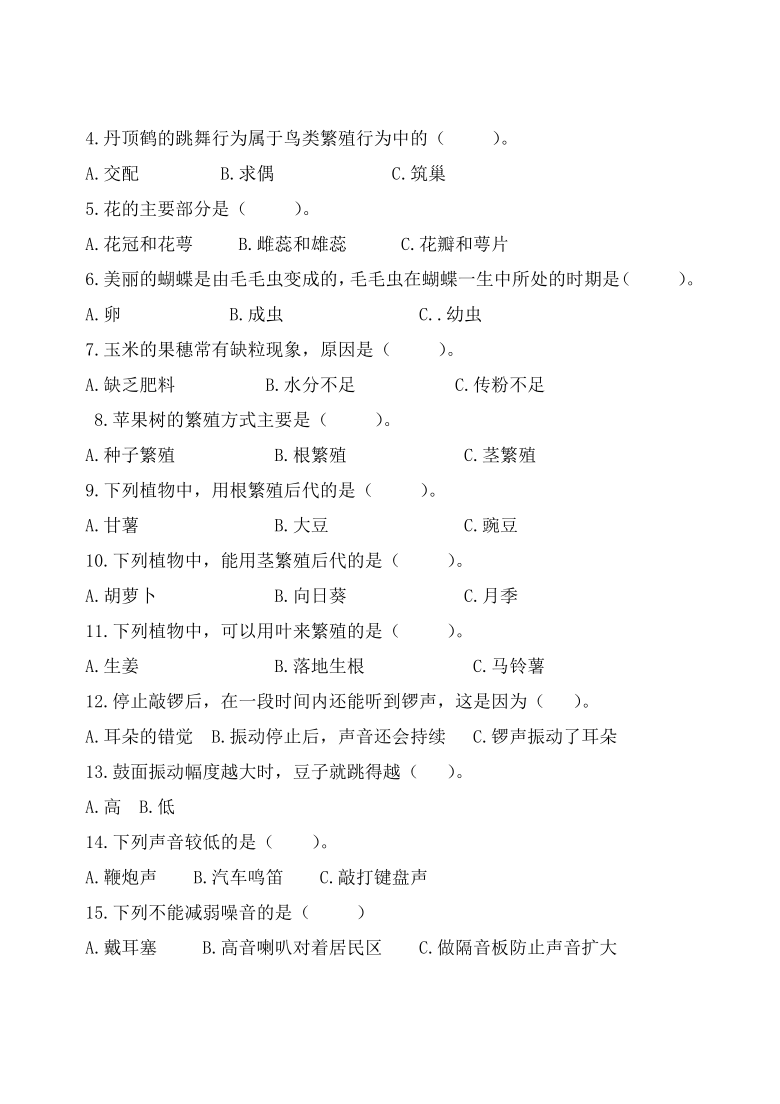 4.丹顶鹤的跳舞行为属于鸟类繁殖行为中的（　　）。

A.交配　　B.求偶　　C.筑巢

5.花的主要部分是（　　）。

A.花冠和花萼　　B.雌蕊和雄蕊　　C.花瓣和萼片

6.美丽的蝴蝶是由毛毛虫变成的，毛毛虫在蝴蝶一生中所处的时期是（　　）。

A.卵　　B.成虫　　C..幼虫

7.玉米的果穗常有缺粒现象，原因是（　　）。

A.缺乏肥料　　B.水分不足　　C.传粉不足

8.苹果树的繁殖方式主要是（　　）。

A.种子繁殖　　B.根繁殖　　C.茎繁殖

9.下列植物中，用根繁殖后代的是（　　）。

A.甘薯　　B.大豆　　C.豌豆

10.下列植物中，能用茎繁殖后代的是（　　）。

A.胡萝卜　　B.向日葵　　C.月季

11.下列植物中，可以用叶来繁殖的是（　　）。

A.生姜　　B.落地生根　　C.马铃薯

12.停止敲锣后，在一段时间内还能听到锣声，这是因为（　　）。

A.耳朵的错觉　B.振动停止后，声音还会持续　C.锣声振动了耳朵

13.鼓面振动幅度越大时，豆子就跳得越（　　）。

A.高　B.低

14.下列声音较低的是（　　）。

A.鞭炮声　　B.汽车鸣笛　　C.敲打键盘声

15.下列不能减弱噪音的是（　　）

A.戴耳塞　　B.高音喇叭对着居民区　　C.做隔音板防止声音扩大